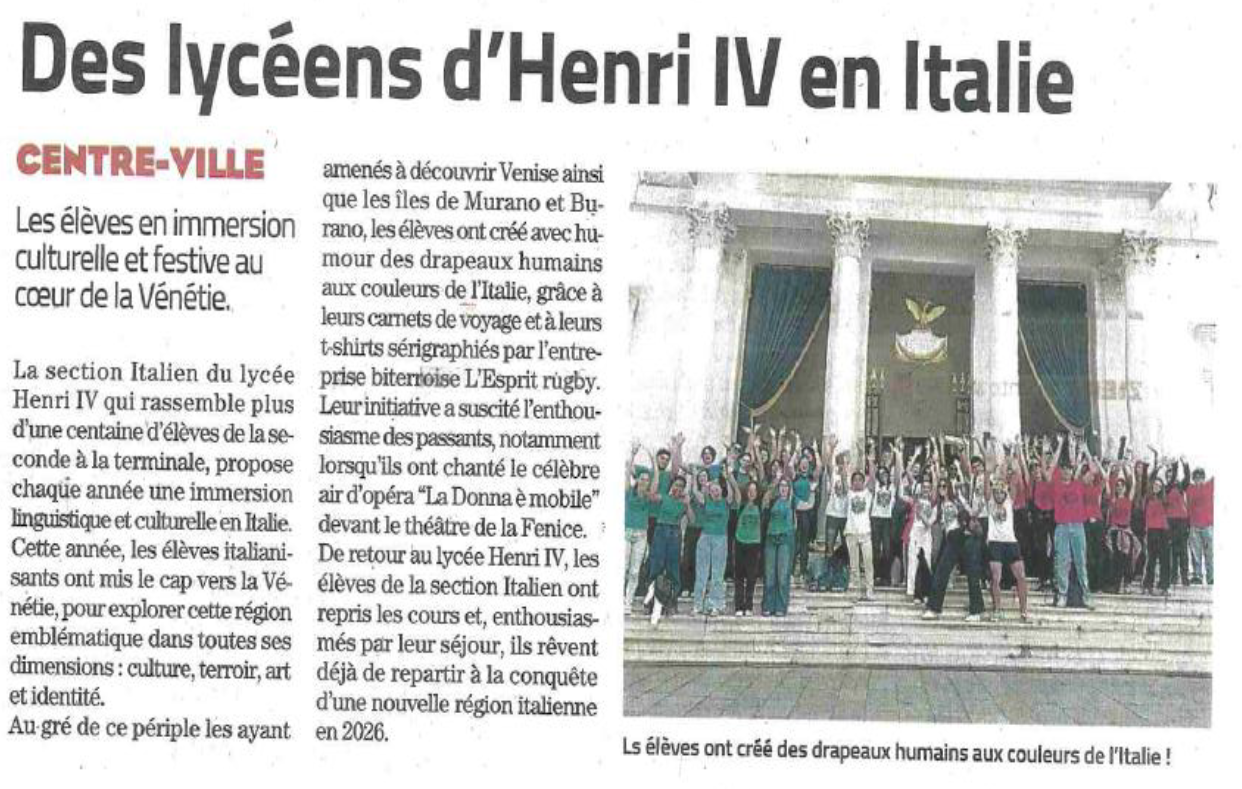 Des lycéens d'Henri IV en Italie

CENTRE-VILLE

Les élèves en immersion culturelle et festive au cœur de la Vénétie.

La section Italien du lycée Henri IV qui rassemble plus d'une centaine d'élèves de la seconde à la terminale, propose chaque année une immersion linguistique et culturelle en Italie. Cette année, les élèves italianisants ont mis le cap vers la Vénétie, pour explorer cette région emblématique dans toutes ses dimensions : culture, terroir, art et identité.
Au gré de ce périple les ayant amenés à découvrir Venise ainsi que les îles de Murano et Burano, les élèves ont créé avec humour des drapeaux humains aux couleurs de l'Italie, grâce à leurs carnets de voyage et à leurs t-shirts sérigraphiés par l'entreprise biterroise L'Esprit rugby. Leur initiative a suscité l'enthousiasme des passants, notamment lorsqu'ils ont chanté le célèbre air d'opéra "La Donna è mobile" devant le théâtre de la Fenice.
De retour au lycée Henri IV, les élèves de la section Italien ont repris les cours et, enthousiasmés par leur séjour, ils rêvent déjà de repartir à la conquête d'une nouvelle région italienne en 2026.

Ls élèves ont créé des drapeaux humains aux couleurs de l'Italie !